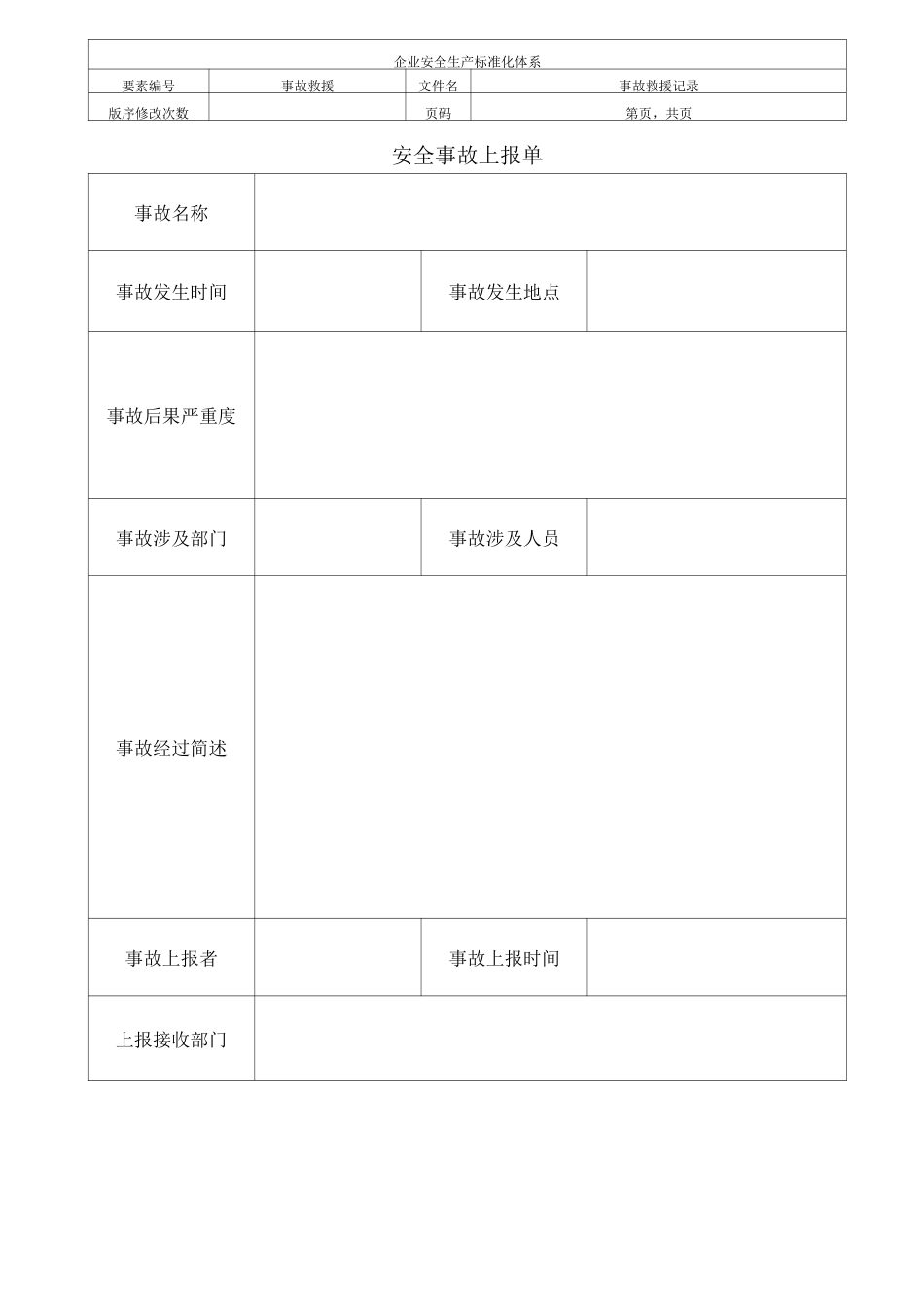 | 企业安全生产标准化体系 | | | |
|---|---|---|---|
| 要素编号 | 事故救援 | 文件名 | 事故救援记录 |
| 版序修改次数 | | 页码 | 第页，共页 |

安全事故上报单

| 事故名称 | | | |
|---|---|---|---|
| 事故发生时间 | | 事故发生地点 | |
| 事故后果严重度 | | | |
| 事故涉及部门 | | 事故涉及人员 | |
| 事故经过简述 | | | |
| 事故上报者 | | 事故上报时间 | |
| 上报接收部门 | | | |